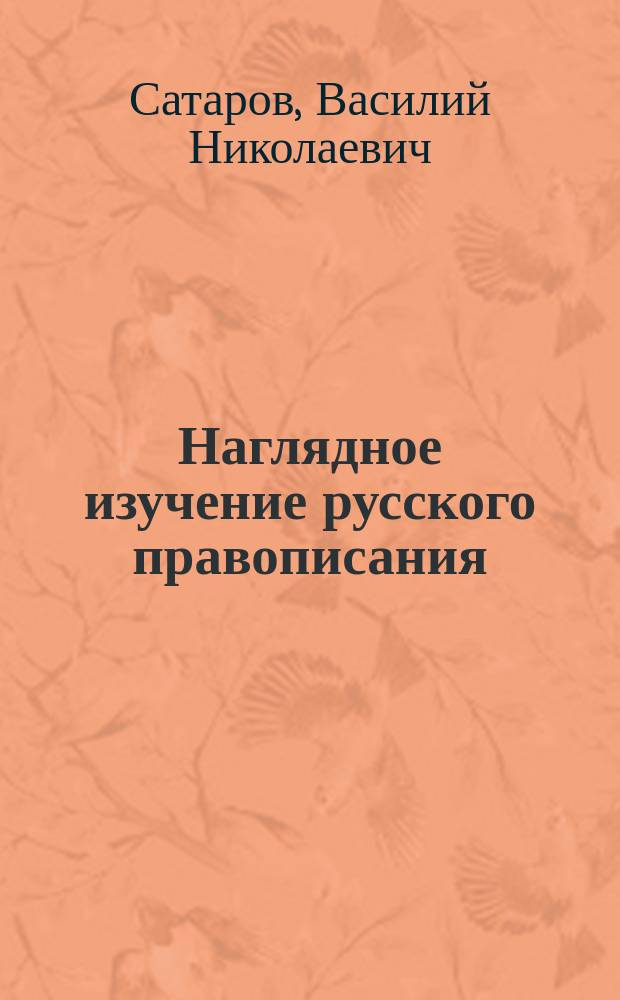 Сатаров, Василий Николаевич

Наглядное изучение русского правописания